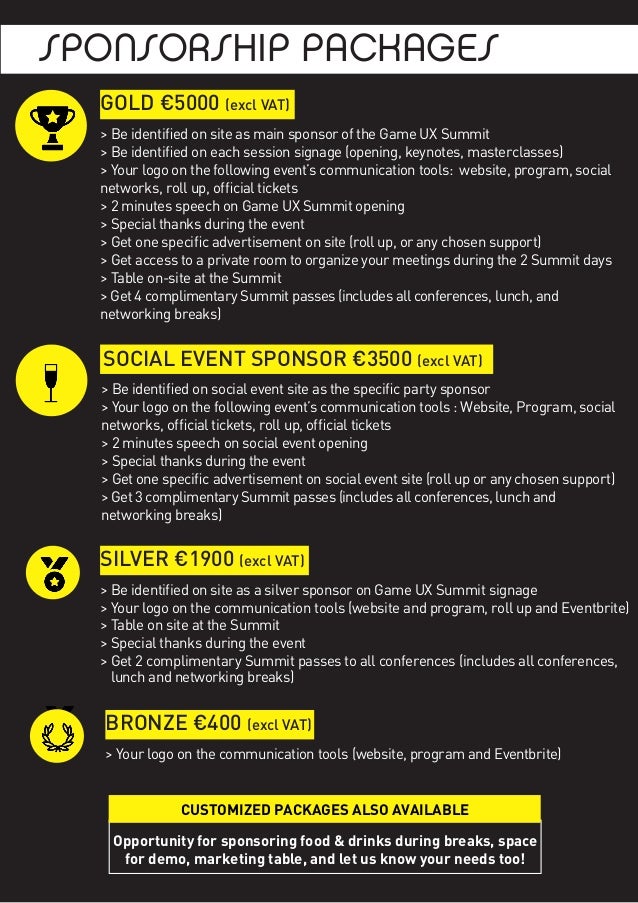 SPONSORSHIP PACKAGES

GOLD €5000 (excl VAT)

> Be identified on site as main sponsor of the Game UX Summit
> Be identified on each session signage (opening, keynotes, masterclasses)
> Your logo on the following event's communication tools: website, program, social networks, roll up, official tickets
> 2 minutes speech on Game UX Summit opening
> Special thanks during the event
> Get one specific advertisement on site (roll up, or any chosen support)
> Get access to a private room to organize your meetings during the 2 Summit days
> Table on-site at the Summit
> Get 4 complimentary Summit passes (includes all conferences, lunch, and networking breaks)

SOCIAL EVENT SPONSOR €3500 (excl VAT)

> Be identified on social event site as the specific party sponsor
> Your logo on the following event's communication tools : Website, Program, social networks, official tickets, roll up, official tickets
> 2 minutes speech on social event opening
> Special thanks during the event
> Get one specific advertisement on social event site (roll up or any chosen support)
> Get 3 complimentary Summit passes (includes all conferences, lunch and networking breaks)

SILVER €1900 (excl VAT)

> Be identified on site as a silver sponsor on Game UX Summit signage
> Your logo on the communication tools (website and program, roll up and Eventbrite)
> Table on site at the Summit
> Special thanks during the event
> Get 2 complimentary Summit passes to all conferences (includes all conferences, lunch and networking breaks)

BRONZE €400 (excl VAT)

> Your logo on the communication tools (website, program and Eventbrite)

CUSTOMIZED PACKAGES ALSO AVAILABLE

Opportunity for sponsoring food & drinks during breaks, space for demo, marketing table, and let us know your needs too!